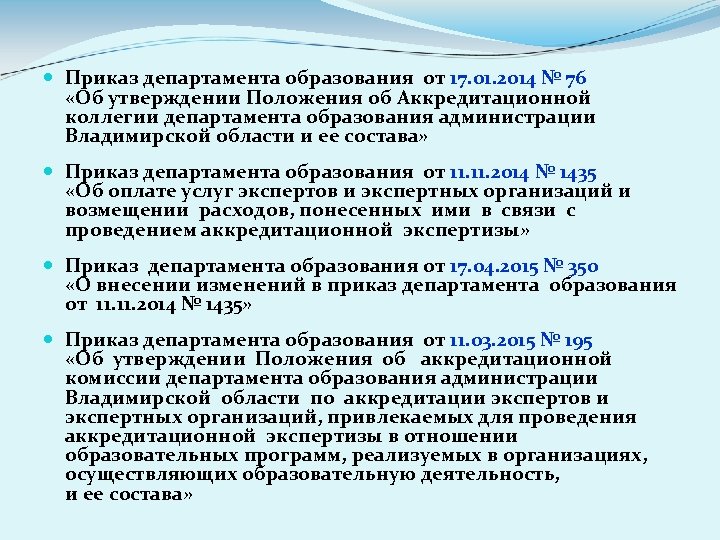 Приказ департамента образования от 17.01.2014 № 76 «Об утверждении Положения об Аккредитационной коллегии департамента образования администрации Владимирской области и ее состава»

Приказ департамента образования от 11.11.2014 № 1435 «Об оплате услуг экспертов и экспертных организаций и возмещении расходов, понесенных ими в связи с проведением аккредитационной экспертизы»

Приказ департамента образования от 17.04.2015 № 350 «О внесении изменений в приказ департамента образования от 11.11.2014 № 1435»

Приказ департамента образования от 11.03.2015 № 195 «Об утверждении Положения об аккредитационной комиссии департамента образования администрации Владимирской области по аккредитации экспертов и экспертных организаций, привлекаемых для проведения аккредитационной экспертизы в отношении образовательных программ, реализуемых в организациях, осуществляющих образовательную деятельность, и ее состава»